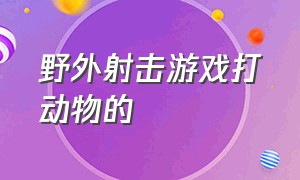 野外射击游戏打动物的